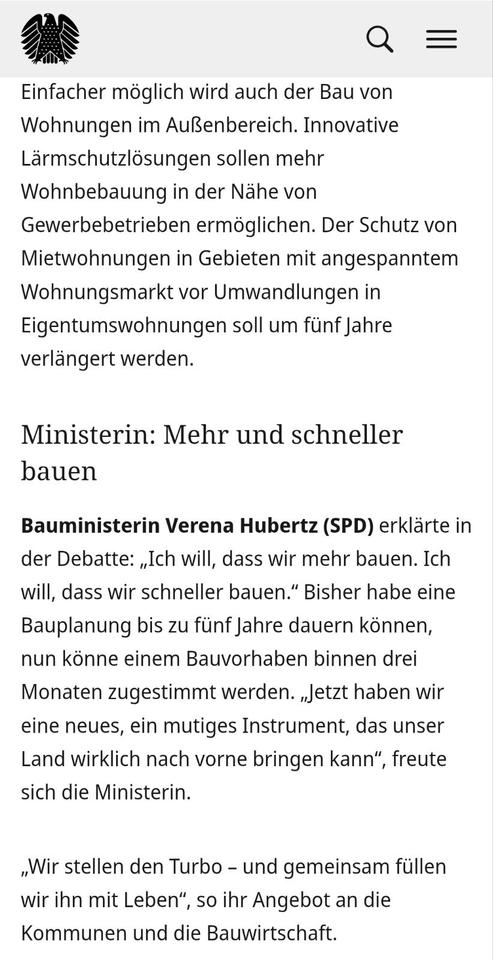 Einfacher möglich wird auch der Bau von Wohnungen im Außenbereich. Innovative Lärmschutzlösungen sollen mehr Wohnbebauung in der Nähe von Gewerbebetrieben ermöglichen. Der Schutz von Mietwohnungen in Gebieten mit angespanntem Wohnungsmarkt vor Umwandlungen in Eigentumswohnungen soll um fünf Jahre verlängert werden.

Ministerin: Mehr und schneller bauen

Bauministerin Verena Hubertz (SPD) erklärte in der Debatte: „Ich will, dass wir mehr bauen. Ich will, dass wir schneller bauen.“ Bisher habe eine Bauplanung bis zu fünf Jahre dauern können, nun könne einem Bauvorhaben binnen drei Monaten zugestimmt werden. „Jetzt haben wir eine neues, ein mutiges Instrument, das unser Land wirklich nach vorne bringen kann“, freute sich die Ministerin.

„Wir stellen den Turbo – und gemeinsam füllen wir ihn mit Leben“, so ihr Angebot an die Kommunen und die Bauwirtschaft.